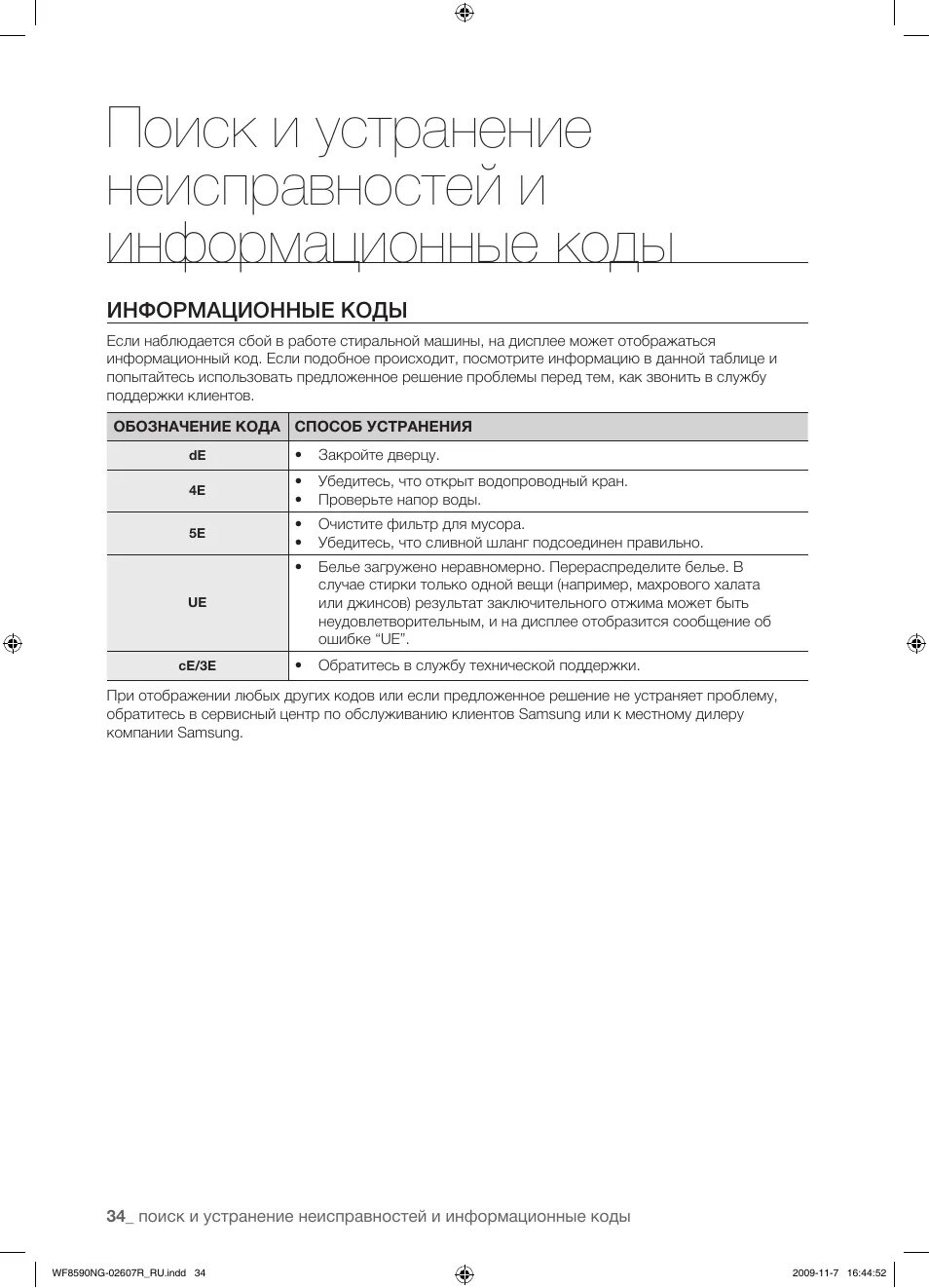 Поиск и устранение неисправностей и информационные коды

ИНФОРМАЦИОННЫЕ КОДЫ

Если наблюдается сбой в работе стиральной машины, на дисплее может отображаться информационный код. Если подобное происходит, посмотрите информацию в данной таблице и попытайтесь использовать предложенное решение проблемы перед тем, как звонить в службу поддержки клиентов.

| ОБОЗНАЧЕНИЕ КОДА | СПОСОБ УСТРАНЕНИЯ |
|---|---|
| dE | • Закройте дверцу. |
| 4E | • Убедитесь, что открыт водопроводный кран. • Проверьте напор воды. |
| 5E | • Очистите фильтр для мусора. • Убедитесь, что сливной шланг подсоединен правильно. |
| UE | • Белье загружено неравномерно. Перераспределите белье. В случае стирки только одной вещи (например, махрового халата или джинсов) результат заключительного отжима может быть неудовлетворительным, и на дисплее отобразится сообщение об ошибке “UE”. |
| cE/3E | • Обратитесь в службу технической поддержки. |

При отображении любых других кодов или если предложенное решение не устраняет проблему, обратитесь в сервисный центр по обслуживанию клиентов Samsung или к местному дилеру компании Samsung.

34_ поиск и устранение неисправностей и информационные коды

WF8590NG-02607R_RU.indd 34

2009-11-7 16:44:52